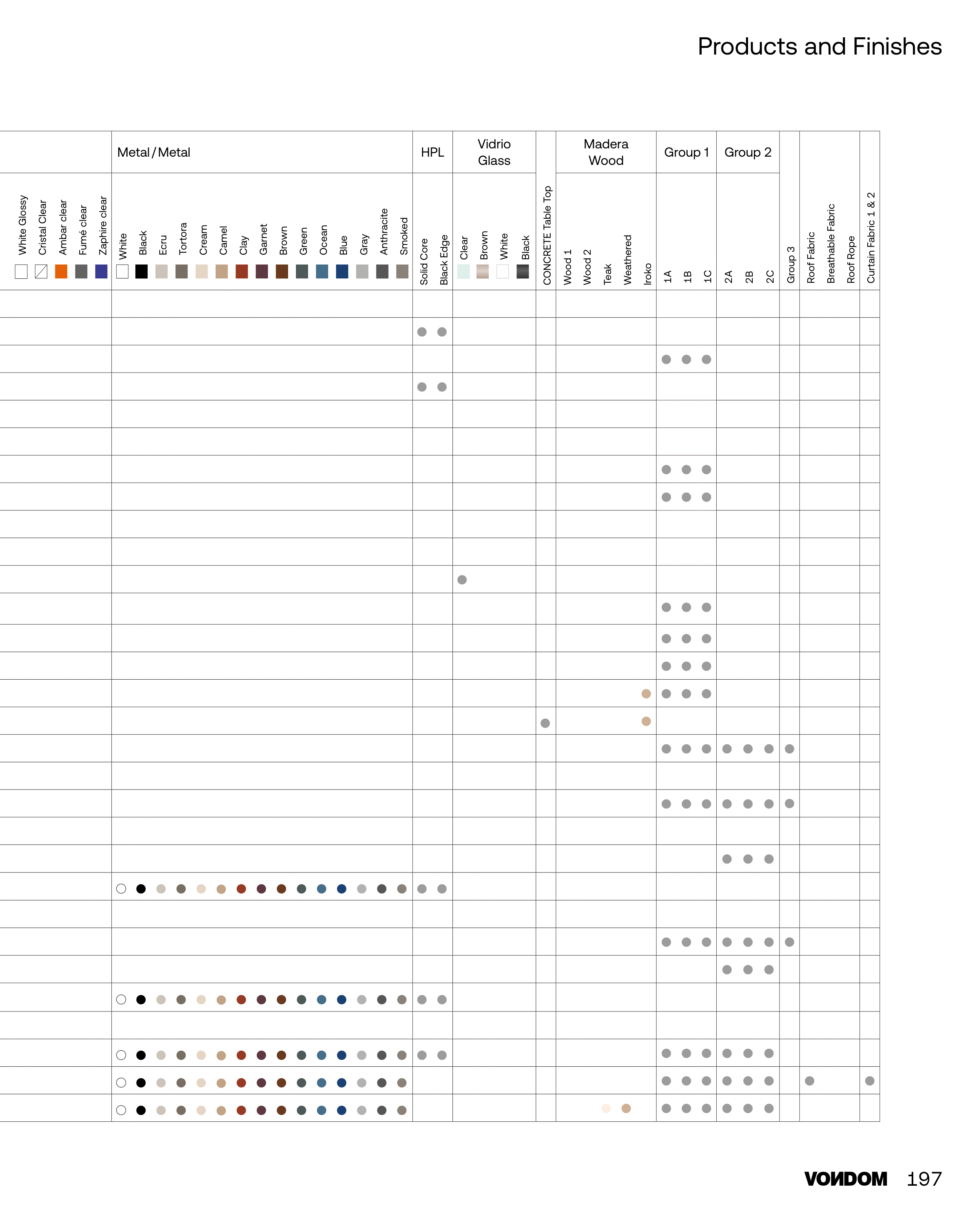 Products and Finishes

Metal / Metal

HPL

Vidrio Glass

Madera Wood

Group 1

Group 2

White Glossy
Cristal Clear
Ambar clear
Fumé clear
Zaphire clear

White
Black
Ecru
Tortora
Cream
Camel
Clay
Garnet
Brown
Green
Ocean
Blue
Gray
Anthracite
Smoked

Solid Core
Black Edge

Clear
Brown
White
Black

CONCRETE Table Top

Wood 1
Wood 2
Teak
Weathered
Iroko

1A
1B
1C

2A
2B
2C

Group 3

Roof Fabric
Breathable Fabric
Roof Rope

Curtain Fabric 1 & 2

VONDOM 197